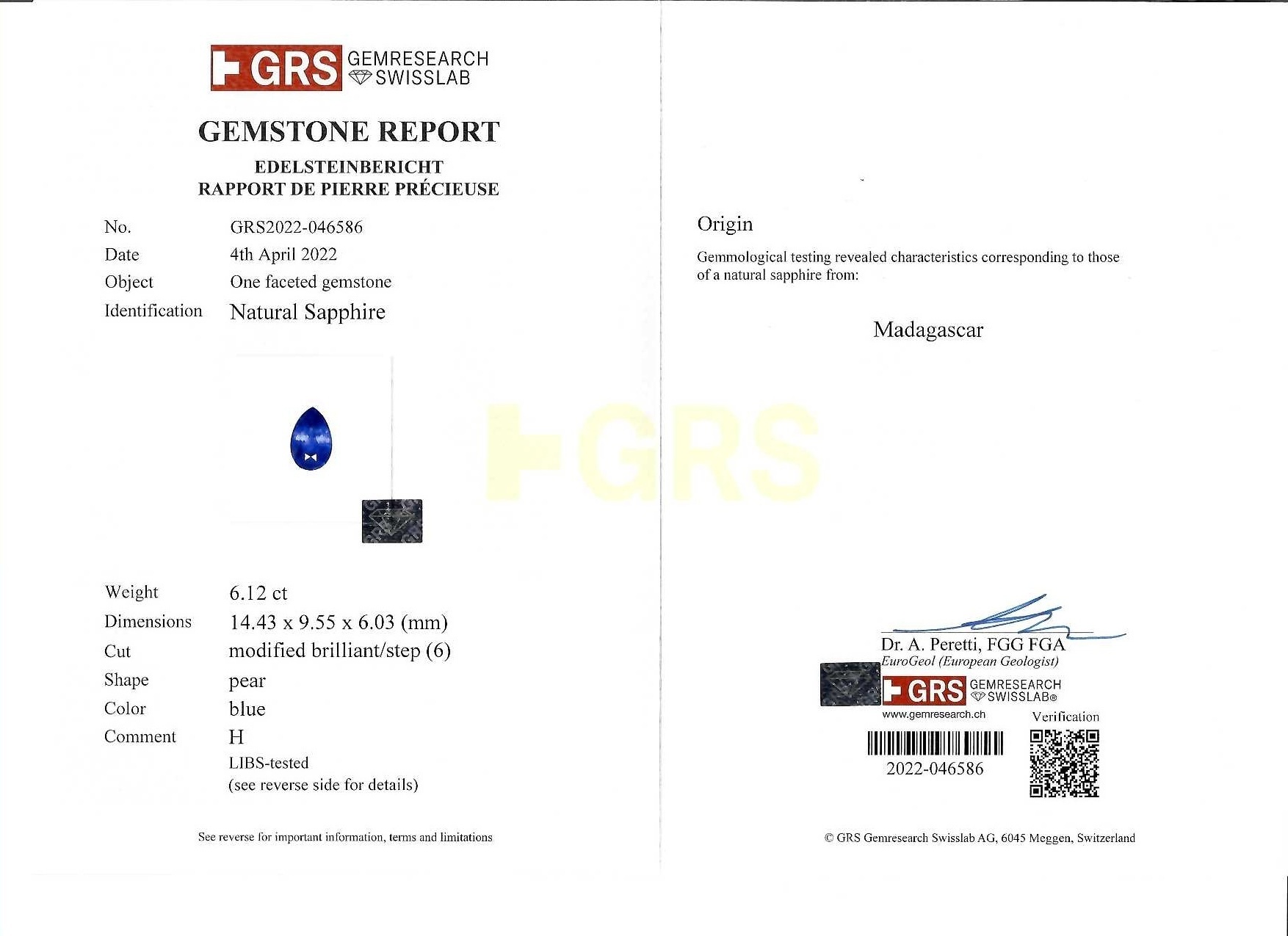 GRS GEMRESEARCH SWISSLAB

GEMSTONE REPORT

EDELSTEINBERICHT
RAPPORT DE PIERRE PRÉCIEUSE

No. GRS2022-046586
Date 4th April 2022
Object One faceted gemstone
Identification Natural Sapphire

Weight 6.12 ct
Dimensions 14.43 x 9.55 x 6.03 (mm)
Cut modified brilliant/step (6)
Shape pear
Color blue
Comment H
LIBS-tested
(see reverse side for details)

See reverse for important information, terms and limitations

Origin

Gemmological testing revealed characteristics corresponding to those of a natural sapphire from:

Madagascar

Dr. A. Peretti, FGG FGA
EuroGeol (European Geologist)

GRS GEMRESEARCH SWISSLAB®
www.gemresearch.ch

Verification

2022-046586

© GRS Gemresearch Swisslab AG, 6045 Meggen, Switzerland

GRS